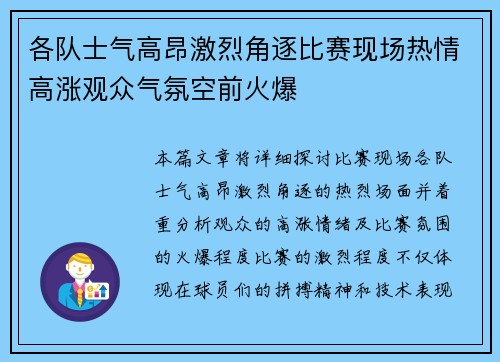 各队士气高昂激烈角逐比赛现场热情高涨观众气氛空前火爆

本篇文章将详细探讨比赛现场各队士气高昂激烈角逐的热烈场面并着重分析观众的高涨情绪及比赛氛围的火爆程度比赛的激烈程度不仅体现在球员们的拼搏精神和技术表现